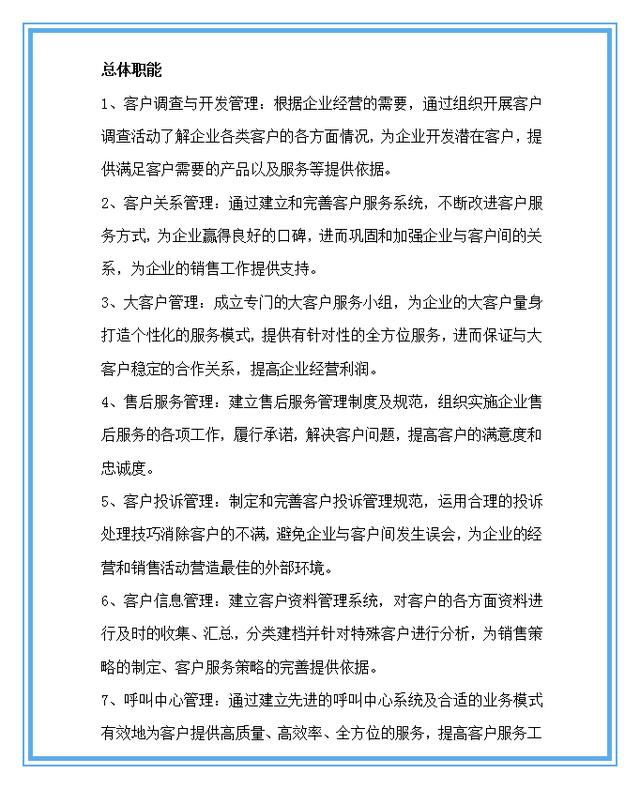 总体职能

1、客户调查与开发管理：根据企业经营的需要，通过组织开展客户调查活动了解企业各类客户的各方面情况，为企业开发潜在客户，提供满足客户需要的产品以及服务等提供依据。

2、客户关系管理：通过建立和完善客户服务系统，不断改进客户服务方式，为企业赢得良好的口碑，进而巩固和加强企业与客户间的关系，为企业的销售工作提供支持。

3、大客户管理：成立专门的大客户服务小组，为企业的大客户量身打造个性化的服务模式，提供有针对性的全方位服务，进而保证与大客户稳定的合作关系，提高企业经营利润。

4、售后服务管理：建立售后服务管理制度及规范，组织实施企业售后服务的各项工作，履行承诺，解决客户问题，提高客户的满意度和忠诚度。

5、客户投诉管理：制定和完善客户投诉管理规范，运用合理的投诉处理技巧消除客户的不满，避免企业与客户间发生误会，为企业的经营和销售活动营造最佳的外部环境。

6、客户信息管理：建立客户资料管理系统，对客户的各方面资料进行及时的收集、汇总，分类建档并针对特殊客户进行分析，为销售策略的制定、客户服务策略的完善提供依据。

7、呼叫中心管理：通过建立先进的呼叫中心系统及合适的业务模式有效地为客户提供高质量、高效率、全方位的服务，提高客户服务工